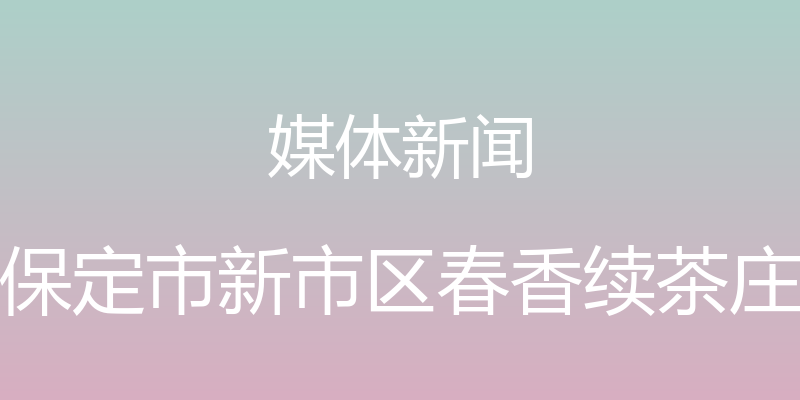 媒体新闻

保定市新市区春香续茶庄